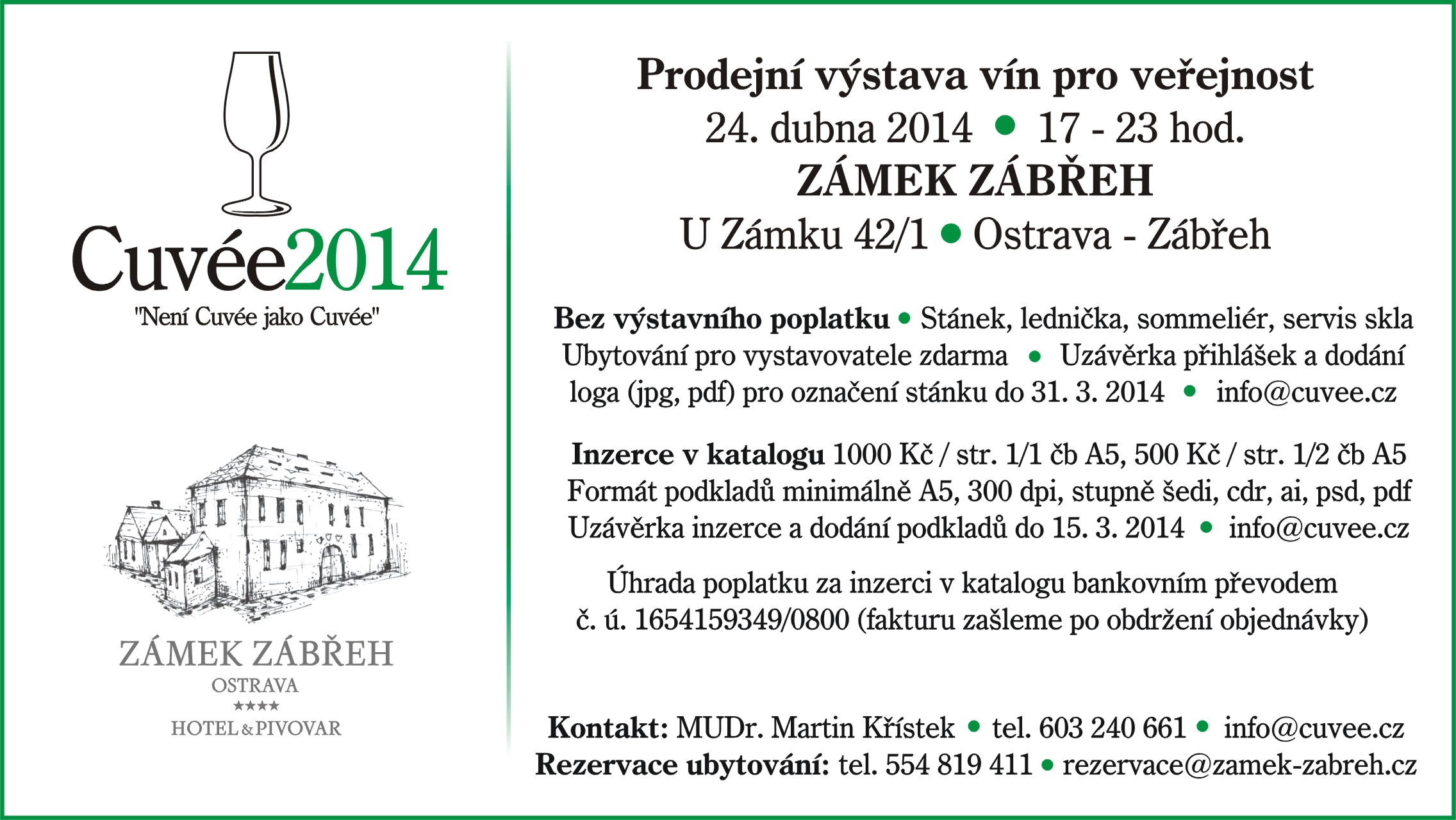 Cuvée2014
"Není Cuvée jako Cuvée"

ZÁMEK ZÁBŘEH
OSTRAVA
★★★★
HOTEL & PIVOVAR

Prodejní výstava vín pro veřejnost
24. dubna 2014 • 17 - 23 hod.
ZÁMEK ZÁBŘEH
U Zámku 42/1 • Ostrava - Zábřeh

Bez výstavního poplatku • Stánek, lednička, sommeliér, servis skla Ubytování pro vystavovatele zdarma • Uzávěrka přihlášek a dodání loga (jpg, pdf) pro označení stánku do 31. 3. 2014 • info@cuvee.cz

Inzerce v katalogu 1000 Kč / str. 1/1 čb A5, 500 Kč / str. 1/2 čb A5 Formát podkladů minimálně A5, 300 dpi, stupně šedi, cdr, ai, psd, pdf Uzávěrka inzerce a dodání podkladů do 15. 3. 2014 • info@cuvee.cz

Úhrada poplatku za inzerci v katalogu bankovním převodem č. ú. 1654159349/0800 (fakturu zašleme po obdržení objednávky)

Kontakt: MUDr. Martin Křístek • tel. 603 240 661 • info@cuvee.cz
Rezervace ubytování: tel. 554 819 411 • rezervace@zamek-zabreh.cz